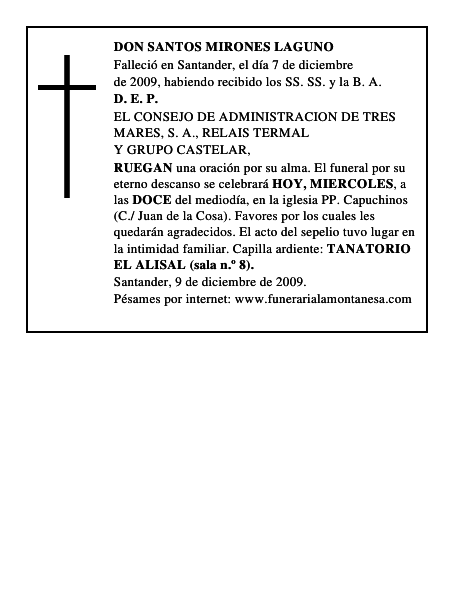 DON SANTOS MIRONES LAGUNO
Falleció en Santander, el día 7 de diciembre de 2009, habiendo recibido los SS. SS. y la B. A.
D. E. P.
EL CONSEJO DE ADMINISTRACION DE TRES MARES, S. A., RELAIS TERMAL Y GRUPO CASTELAR,
RUEGAN una oración por su alma. El funeral por su eterno descanso se celebrará HOY, MIERCOLES, a las DOCE del mediodía, en la iglesia PP. Capuchinos (C./ Juan de la Cosa). Favores por los cuales les quedarán agradecidos. El acto del sepelio tuvo lugar en la intimidad familiar. Capilla ardiente: TANATORIO EL ALISAL (sala n.º 8).
Santander, 9 de diciembre de 2009.
Pésames por internet: www.funerarialamontanesa.com